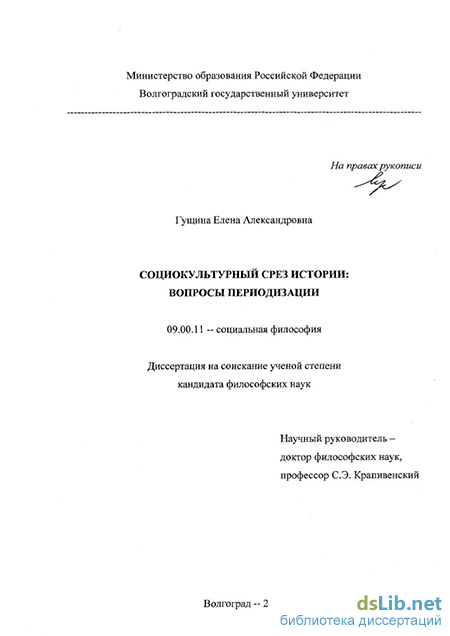 Министерство образования Российской Федерации
Волгоградский государственный университет

На правах рукописи

Гущина Елена Александровна

СОЦИОКУЛЬТУРНЫЙ СРЕЗ ИСТОРИИ:
ВОПРОСЫ ПЕРИОДИЗАЦИИ

09.00.11 -- социальная философия

Диссертация на соискание ученой степени
кандидата философских наук

Научный руководитель –
доктор философских наук,
профессор С.Э. Крапивенский

Волгоград -- 2

dsLib.net
библиотека диссертаций